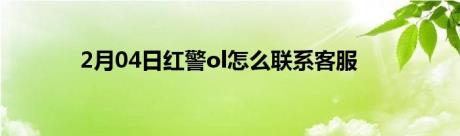 2月04日红警ol怎么联系客服